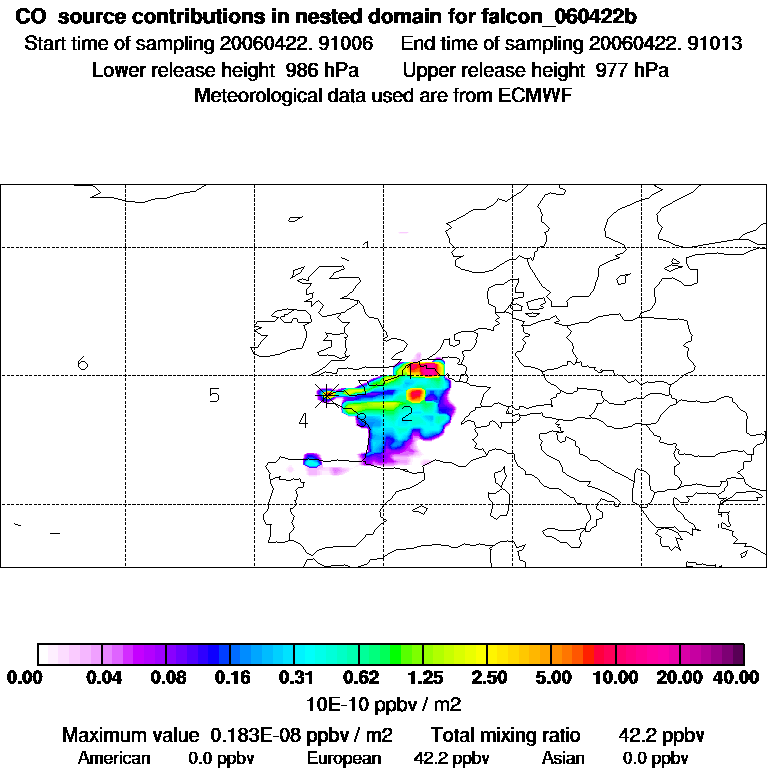 CO source contributions in nested domain for falcon_060422b
Start time of sampling 20060422. 91006 End time of sampling 20060422. 91013
Lower release height 986 hPa Upper release height 977 hPa
Meteorological data used are from ECMWF

1
6
5
4
3
2

0.00 0.04 0.08 0.16 0.31 0.62 1.25 2.50 5.00 10.00 20.00 40.00
10E-10 ppbv / m2

Maximum value 0.183E-08 ppbv / m2 Total mixing ratio 42.2 ppbv
American 0.0 ppbv European 42.2 ppbv Asian 0.0 ppbv